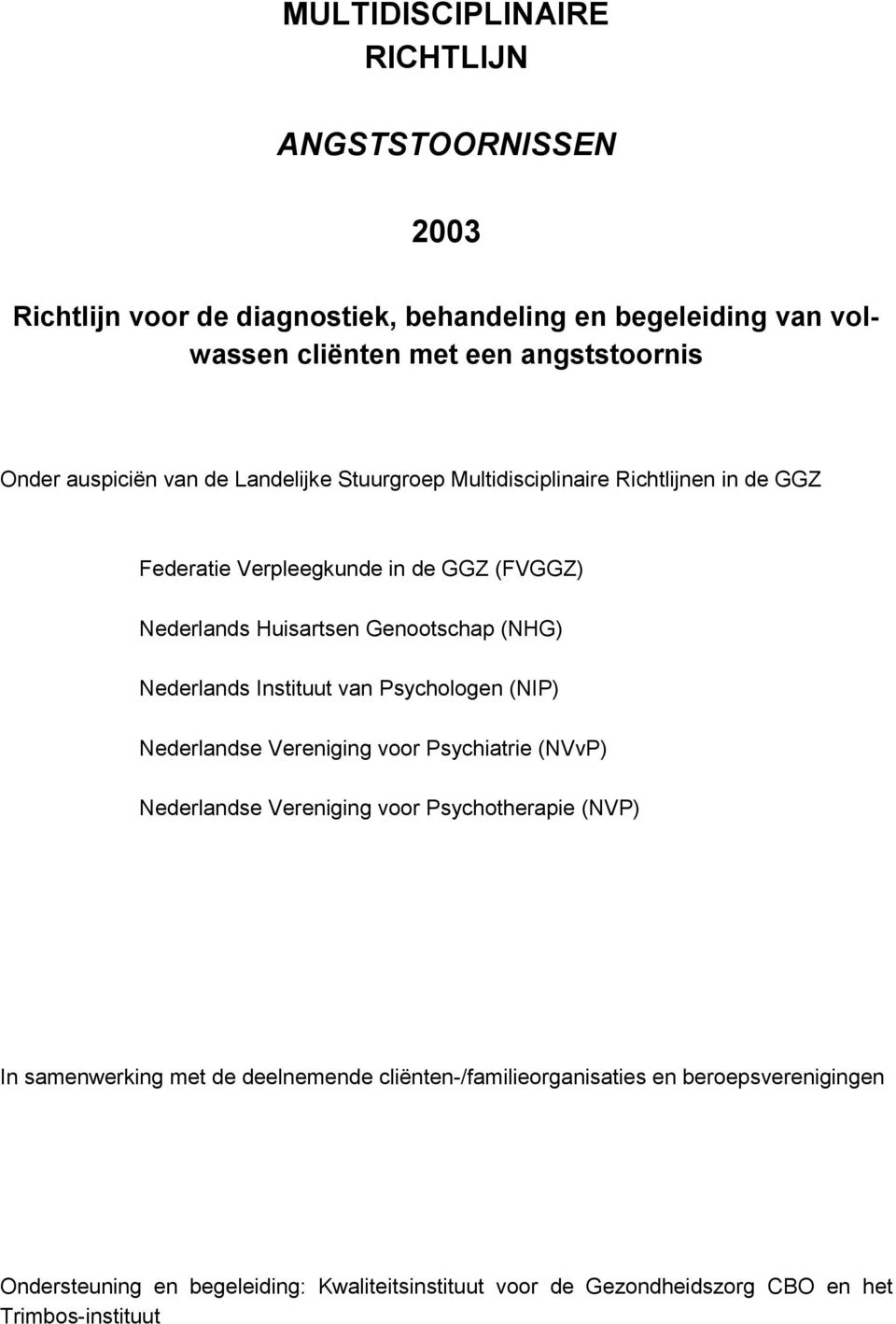 MULTIDISCIPLINAIRE RICHTLIJN

ANGSTSTOORNISSEN

2003

Richtlijn voor de diagnostiek, behandeling en begeleiding van volwassen cliënten met een angststoornis

Onder auspiciën van de Landelijke Stuurgroep Multidisciplinaire Richtlijnen in de GGZ

Federatie Verpleegkunde in de GGZ (FVGGZ)

Nederlands Huisartsen Genootschap (NHG)

Nederlands Instituut van Psychologen (NIP)

Nederlandse Vereniging voor Psychiatrie (NVvP)

Nederlandse Vereniging voor Psychotherapie (NVP)

In samenwerking met de deelnemende cliënten-/familieorganisaties en beroepsverenigingen

Ondersteuning en begeleiding: Kwaliteitsinstituut voor de Gezondheidszorg CBO en het Trimbos-instituut